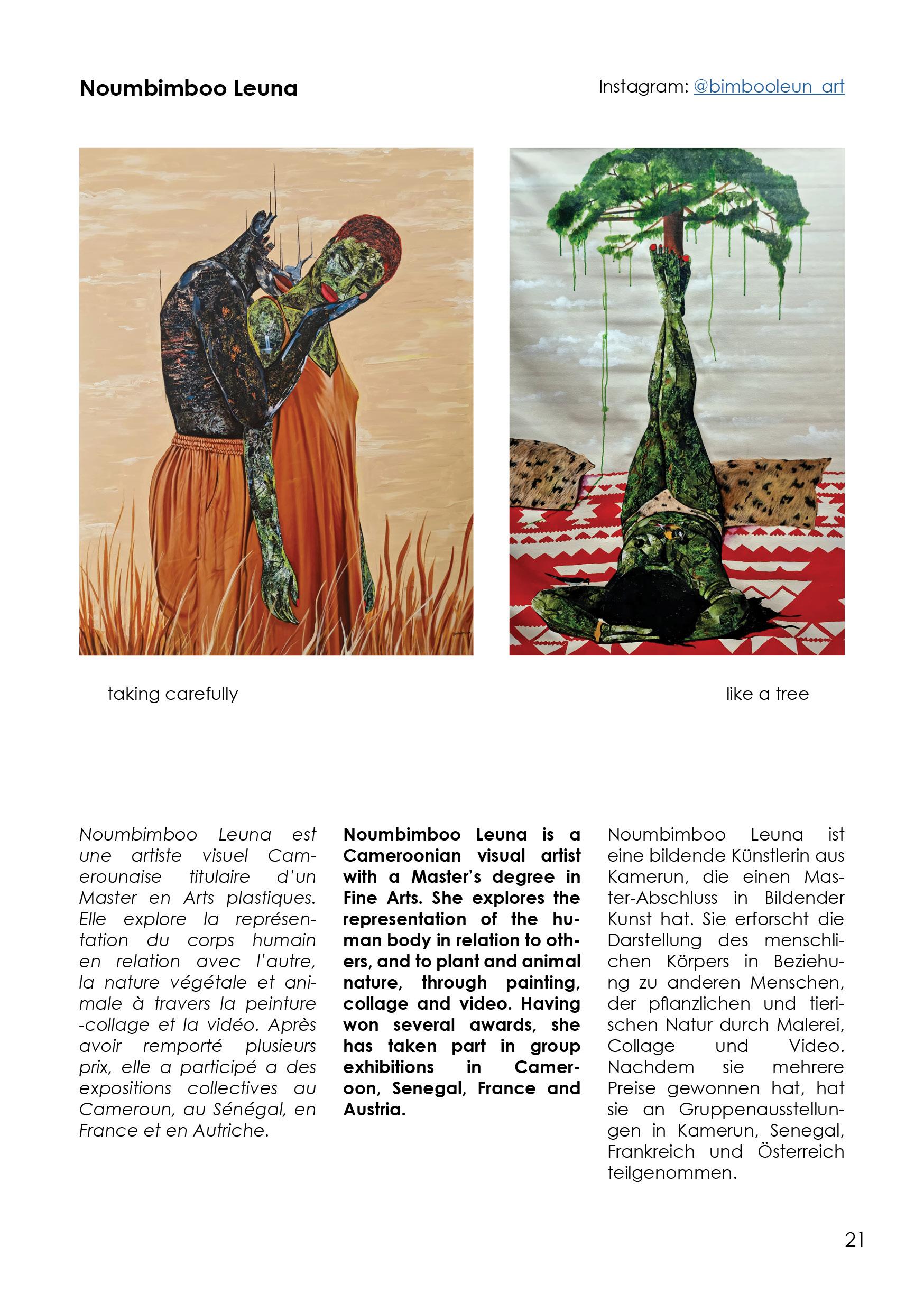 Noumbimboo Leuna

Instagram: @bimbooleun_art

taking carefully

like a tree

Noumbimboo Leuna est une artiste visuel Camerounaise titulaire d'un Master en Arts plastiques. Elle explore la représentation du corps humain en relation avec l'autre, la nature végétale et animale à travers la peinture -collage et la vidéo. Après avoir remporté plusieurs prix, elle a participé a des expositions collectives au Cameroun, au Sénégal, en France et en Autriche.

Noumbimboo Leuna is a Cameroonian visual artist with a Master's degree in Fine Arts. She explores the representation of the human body in relation to others, and to plant and animal nature, through painting, collage and video. Having won several awards, she has taken part in group exhibitions in Cameroon, Senegal, France and Austria.

Noumbimboo Leuna ist eine bildende Künstlerin aus Kamerun, die einen Master-Abschluss in Bildender Kunst hat. Sie erforscht die Darstellung des menschlichen Körpers in Beziehung zu anderen Menschen, der pflanzlichen und tierischen Natur durch Malerei, Collage und Video. Nachdem sie mehrere Preise gewonnen hat, hat sie an Gruppenausstellungen in Kamerun, Senegal, Frankreich und Österreich teilgenommen.

21